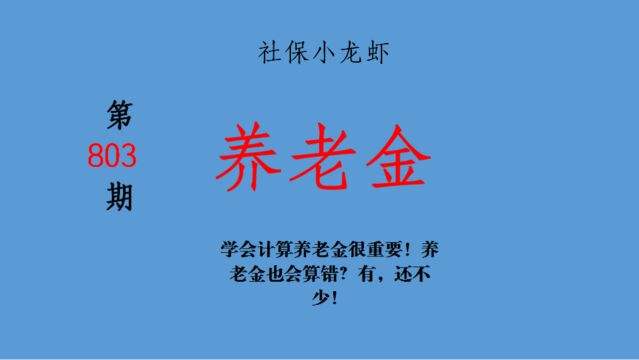 社保小龙虾

第
803
期

养老金

学会计算养老金很重要！养老金也会算错？有，还不少！